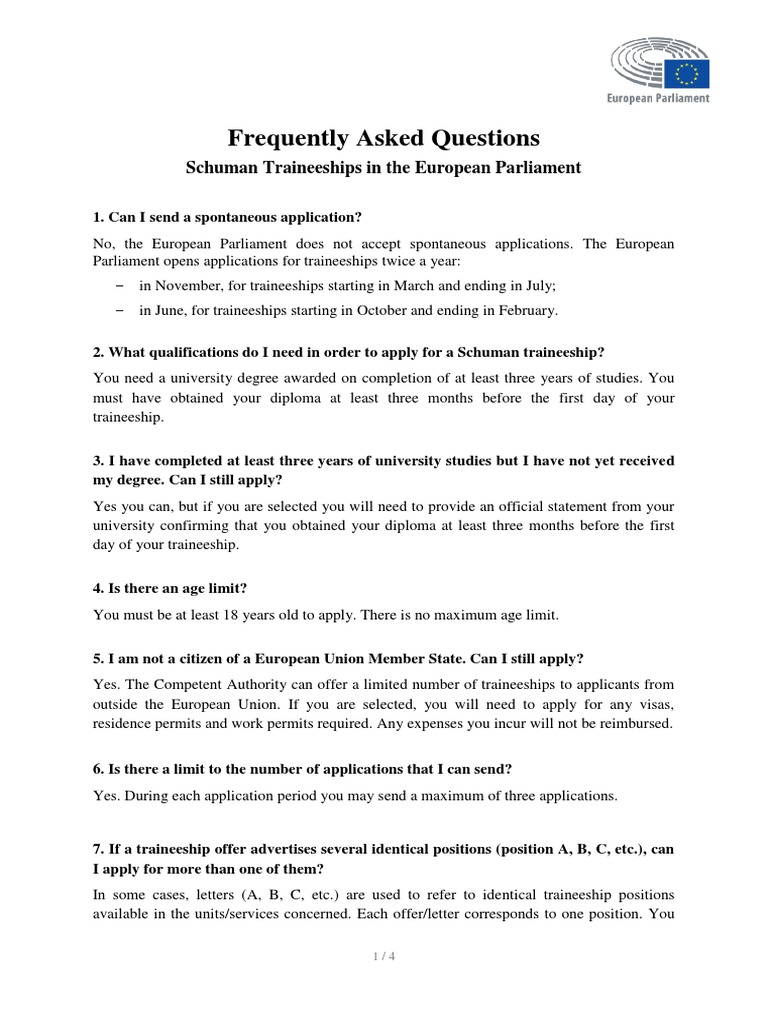 European Parliament

Frequently Asked Questions

Schuman Traineeships in the European Parliament

1. Can I send a spontaneous application?

No, the European Parliament does not accept spontaneous applications. The European Parliament opens applications for traineeships twice a year:

– in November, for traineeships starting in March and ending in July;

– in June, for traineeships starting in October and ending in February.

2. What qualifications do I need in order to apply for a Schuman traineeship?

You need a university degree awarded on completion of at least three years of studies. You must have obtained your diploma at least three months before the first day of your traineeship.

3. I have completed at least three years of university studies but I have not yet received my degree. Can I still apply?

Yes you can, but if you are selected you will need to provide an official statement from your university confirming that you obtained your diploma at least three months before the first day of your traineeship.

4. Is there an age limit?

You must be at least 18 years old to apply. There is no maximum age limit.

5. I am not a citizen of a European Union Member State. Can I still apply?

Yes. The Competent Authority can offer a limited number of traineeships to applicants from outside the European Union. If you are selected, you will need to apply for any visas, residence permits and work permits required. Any expenses you incur will not be reimbursed.

6. Is there a limit to the number of applications that I can send?

Yes. During each application period you may send a maximum of three applications.

7. If a traineeship offer advertises several identical positions (position A, B, C, etc.), can I apply for more than one of them?

In some cases, letters (A, B, C, etc.) are used to refer to identical traineeship positions available in the units/services concerned. Each offer/letter corresponds to one position. You

1 / 4